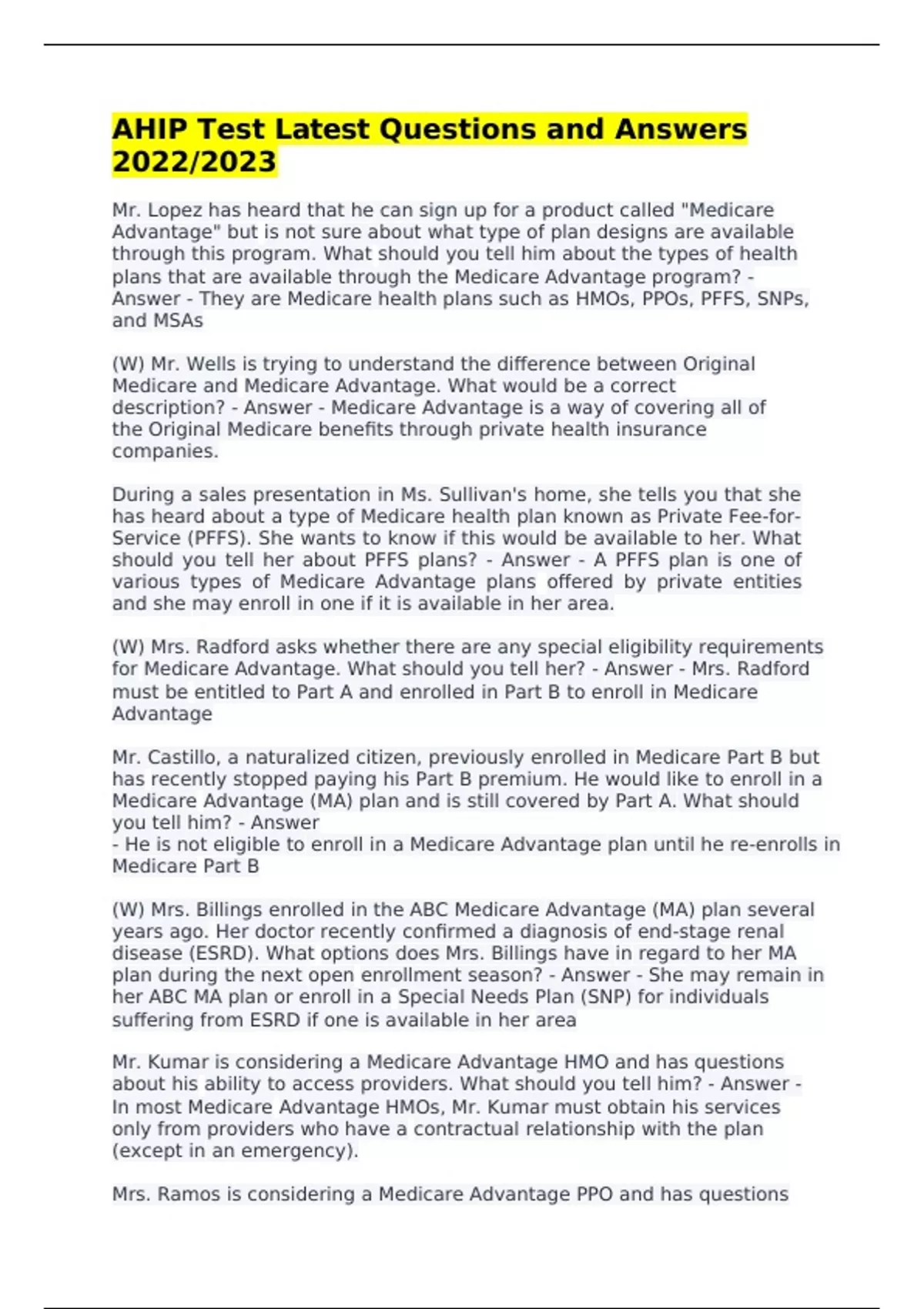 AHIP Test Latest Questions and Answers 2022/2023

Mr. Lopez has heard that he can sign up for a product called "Medicare Advantage" but is not sure about what type of plan designs are available through this program. What should you tell him about the types of health plans that are available through the Medicare Advantage program? - Answer - They are Medicare health plans such as HMOs, PPOs, PFFS, SNPs, and MSAs

(W) Mr. Wells is trying to understand the difference between Original Medicare and Medicare Advantage. What would be a correct description? - Answer - Medicare Advantage is a way of covering all of the Original Medicare benefits through private health insurance companies.

During a sales presentation in Ms. Sullivan's home, she tells you that she has heard about a type of Medicare health plan known as Private Fee-for-Service (PFFS). She wants to know if this would be available to her. What should you tell her about PFFS plans? - Answer - A PFFS plan is one of various types of Medicare Advantage plans offered by private entities and she may enroll in one if it is available in her area.

(W) Mrs. Radford asks whether there are any special eligibility requirements for Medicare Advantage. What should you tell her? - Answer - Mrs. Radford must be entitled to Part A and enrolled in Part B to enroll in Medicare Advantage

Mr. Castillo, a naturalized citizen, previously enrolled in Medicare Part B but has recently stopped paying his Part B premium. He would like to enroll in a Medicare Advantage (MA) plan and is still covered by Part A. What should you tell him? - Answer
- He is not eligible to enroll in a Medicare Advantage plan until he re-enrolls in Medicare Part B

(W) Mrs. Billings enrolled in the ABC Medicare Advantage (MA) plan several years ago. Her doctor recently confirmed a diagnosis of end-stage renal disease (ESRD). What options does Mrs. Billings have in regard to her MA plan during the next open enrollment season? - Answer - She may remain in her ABC MA plan or enroll in a Special Needs Plan (SNP) for individuals suffering from ESRD if one is available in her area

Mr. Kumar is considering a Medicare Advantage HMO and has questions about his ability to access providers. What should you tell him? - Answer - In most Medicare Advantage HMOs, Mr. Kumar must obtain his services only from providers who have a contractual relationship with the plan (except in an emergency).

Mrs. Ramos is considering a Medicare Advantage PPO and has questions